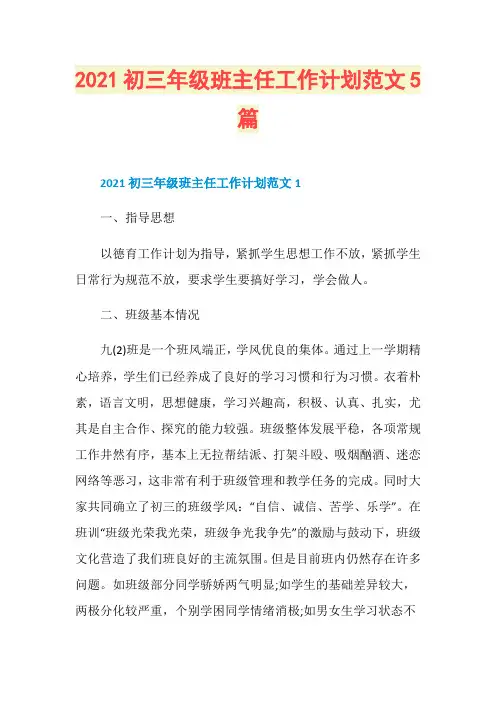 2021 初三年级班主任工作计划范文 5 篇

2021 初三年级班主任工作计划范文 1

一、指导思想

以德育工作计划为指导，紧抓学生思想工作不放，紧抓学生日常行为规范不放，要求学生要搞好学习，学会做人。

二、班级基本情况

九(2)班是一个班风端正，学风优良的集体。通过上一学期精心培养，学生们已经养成了良好的学习习惯和行为习惯。衣着朴素，语言文明，思想健康，学习兴趣高，积极、认真、扎实，尤其是自主合作、探究的能力较强。班级整体发展平稳，各项常规工作井然有序，基本上无拉帮结派、打架斗殴、吸烟酗酒、迷恋网络等恶习，这非常有利于班级管理和教学任务的完成。同时大家共同确立了初三的班级学风：“自信、诚信、苦学、乐学”。在班训“班级光荣我光荣，班级争光我争先”的激励与鼓动下，班级文化营造了我们班良好的主流氛围。但是目前班内仍然存在许多问题。如班级部分同学骄娇两气明显;如学生的基础差异较大，两极分化较严重，个别学困同学情绪消极;如男女生学习状态不